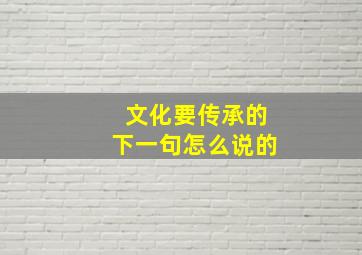 文化要传承的
下一句怎么说的